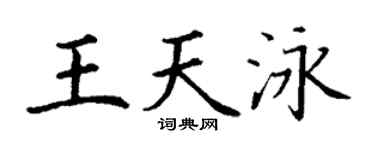 王天泳

词典网